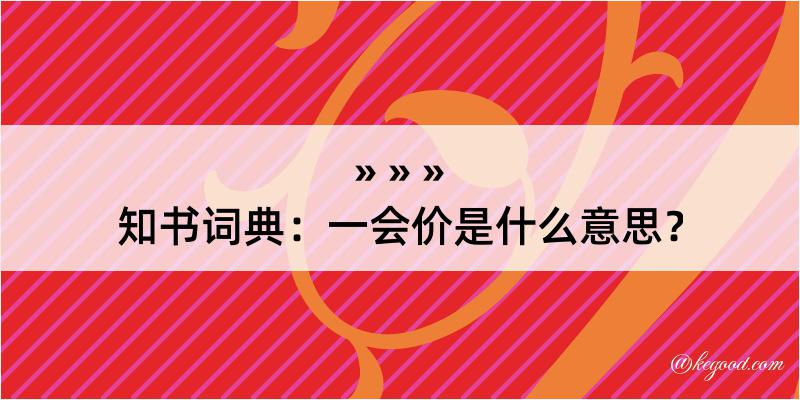 » » »
知书词典：一会价是什么意思？
@kegood.com